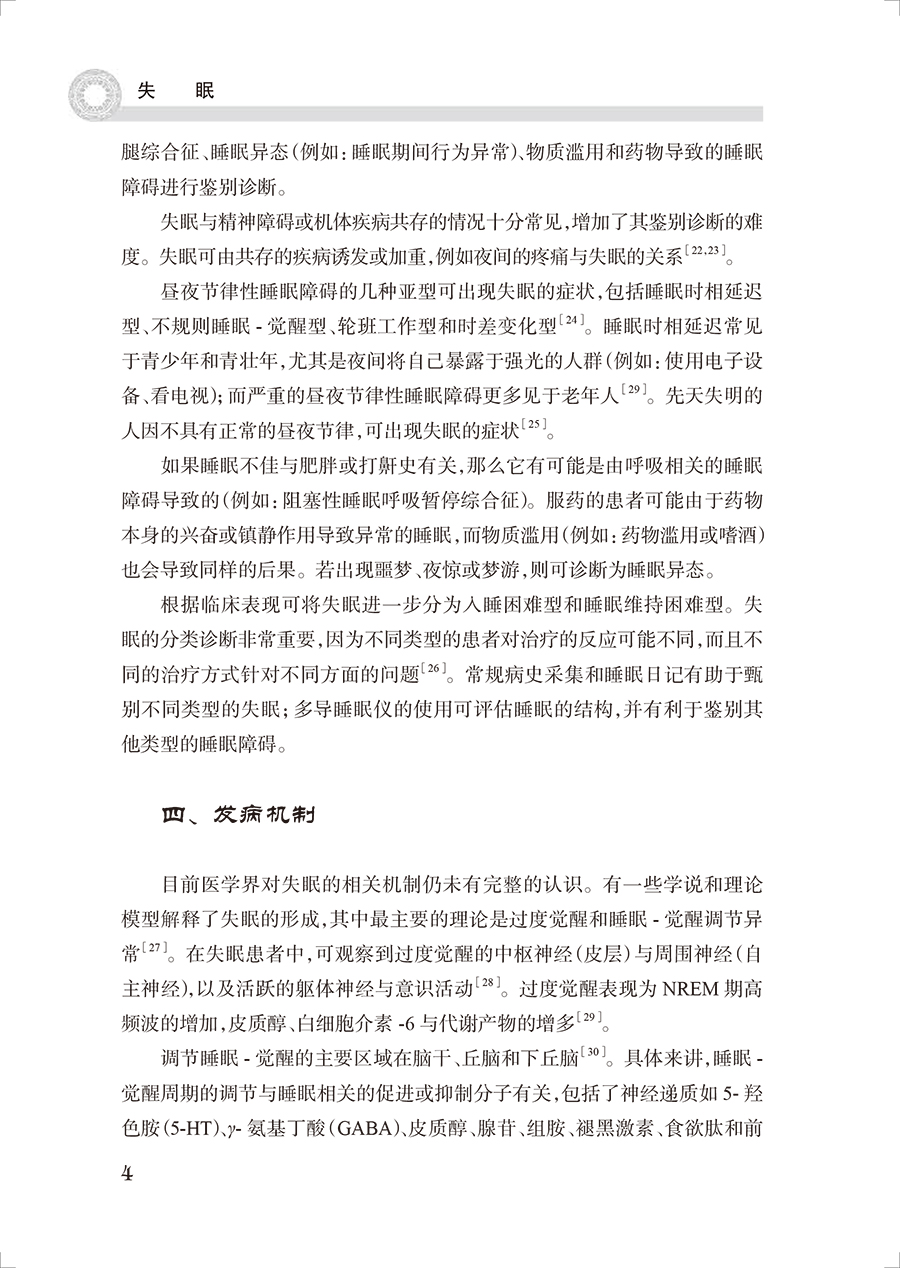 失　眠

腿综合征、睡眠异态（例如：睡眠期间行为异常）、物质滥用和药物导致的睡眠障碍进行鉴别诊断。

失眠与精神障碍或机体疾病共存的情况十分常见，增加了其鉴别诊断的难度。失眠可由共存的疾病诱发或加重，例如夜间的疼痛与失眠的关系$^{[22,23]}$。

昼夜节律性睡眠障碍的几种亚型可出现失眠的症状，包括睡眠时相延迟型、不规则睡眠 - 觉醒型、轮班工作型和时差变化型$^{[24]}$。睡眠时相延迟常见于青少年和青壮年，尤其是夜间将自己暴露于强光的人群（例如：使用电子设备、看电视）；而严重的昼夜节律性睡眠障碍更多见于老年人$^{[29]}$。先天失明的人因不具有正常的昼夜节律，可出现失眠的症状$^{[25]}$。

如果睡眠不佳与肥胖或打鼾史有关，那么它有可能是由呼吸相关的睡眠障碍导致的（例如：阻塞性睡眠呼吸暂停综合征）。服药的患者可能由于药物本身的兴奋或镇静作用导致异常的睡眠，而物质滥用（例如：药物滥用或嗜酒）也会导致同样的后果。若出现噩梦、夜惊或梦游，则可诊断为睡眠异态。

根据临床表现可将失眠进一步分为入睡困难型和睡眠维持困难型。失眠的分类诊断非常重要，因为不同类型的患者对治疗的反应可能不同，而且不同的治疗方式针对不同方面的问题$^{[26]}$。常规病史采集和睡眠日记有助于甄别不同类型的失眠；多导睡眠仪的使用可评估睡眠的结构，并有利于鉴别其他类型的睡眠障碍。

四、发病机制

目前医学界对失眠的相关机制仍未有完整的认识。有一些学说和理论模型解释了失眠的形成，其中最主要的理论是过度觉醒和睡眠 - 觉醒调节异常$^{[27]}$。在失眠患者中，可观察到过度觉醒的中枢神经（皮层）与周围神经（自主神经），以及活跃的躯体神经与意识活动$^{[28]}$。过度觉醒表现为 NREM 期高频波的增加，皮质醇、白细胞介素 -6 与代谢产物的增多$^{[29]}$。

调节睡眠 - 觉醒的主要区域在脑干、丘脑和下丘脑$^{[30]}$。具体来讲，睡眠 - 觉醒周期的调节与睡眠相关的促进或抑制分子有关，包括了神经递质如 5- 羟色胺（5-HT）、$\gamma$- 氨基丁酸（GABA）、皮质醇、腺苷、组胺、褪黑激素、食欲肽和前

4